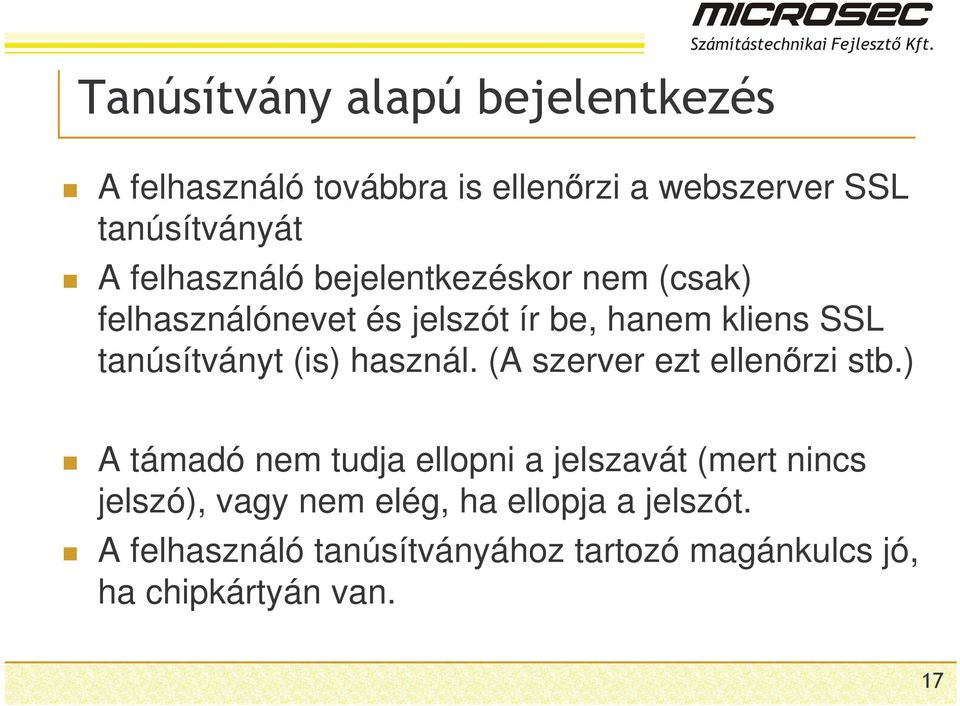 MICROSEC
Számítástechnikai Fejlesztő Kft.

Tanúsítvány alapú bejelentkezés

A felhasználó továbbra is ellenőrzi a webszerver SSL tanúsítványát

A felhasználó bejelentkezéskor nem (csak) felhasználónevet és jelszót ír be, hanem kliens SSL tanúsítványt (is) használ. (A szerver ezt ellenőrzi stb.)

A támadó nem tudja ellopni a jelszavát (mert nincs jelszó), vagy nem elég, ha ellopja a jelszót.

A felhasználó tanúsítványához tartozó magánkulcs jó, ha chipkártyán van.

17